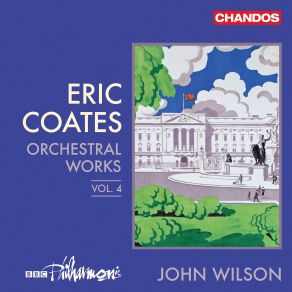 CHANDOS

ERIC COATES

ORCHESTRAL WORKS

VOL. 4

BBC Philharmonic

JOHN WILSON